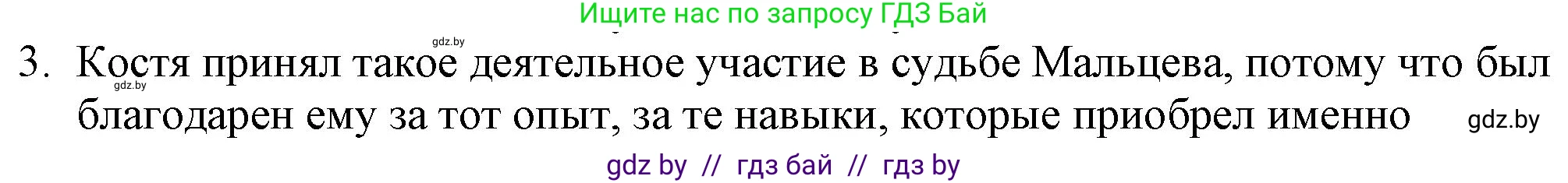 Ищите нас по запросу ГДЗ Бай

gdz.by

3. Костя принял такое деятельное участие в судьбе Мальцева, потому что был благодарен ему за тот опыт, за те навыки, которые приобрел именно

gdz.by

gdz.by

gdz by // гдз бай // гдз by